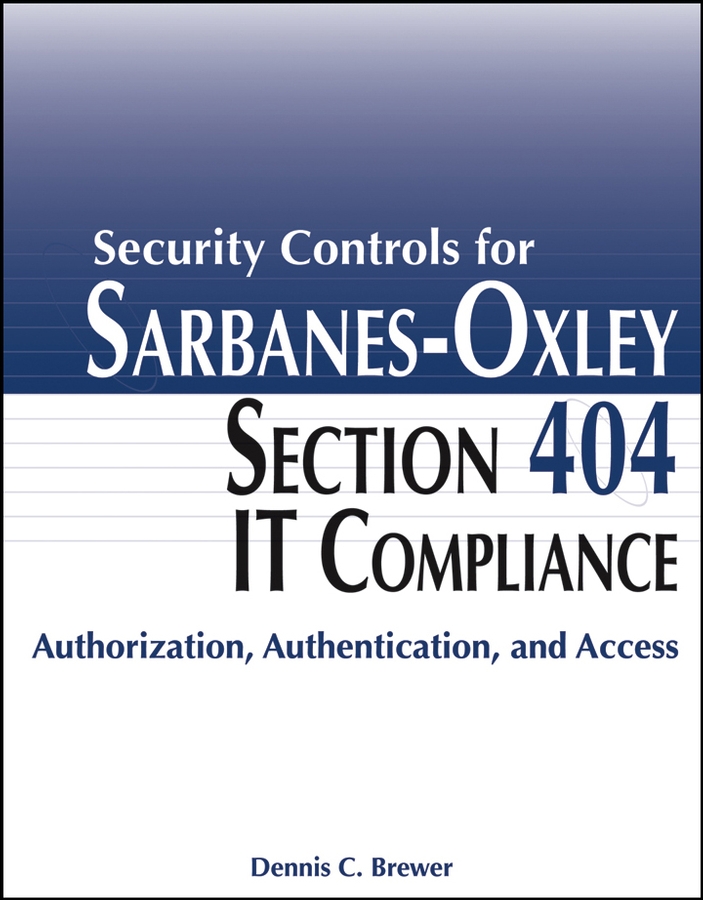 Security Controls for
SARBANES-OXLEY
SECTION 404
IT COMPLIANCE

Authorization, Authentication, and Access

Dennis C. Brewer